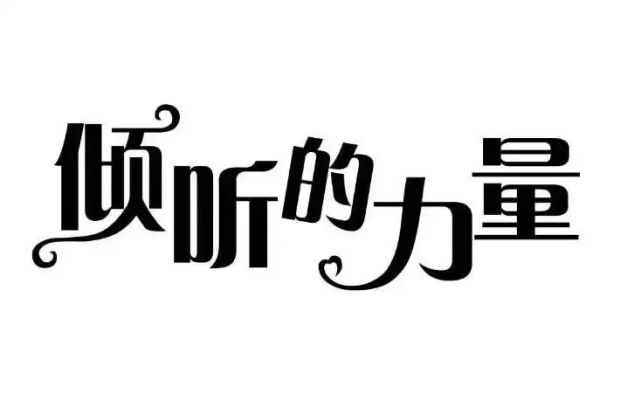 倾听的力量